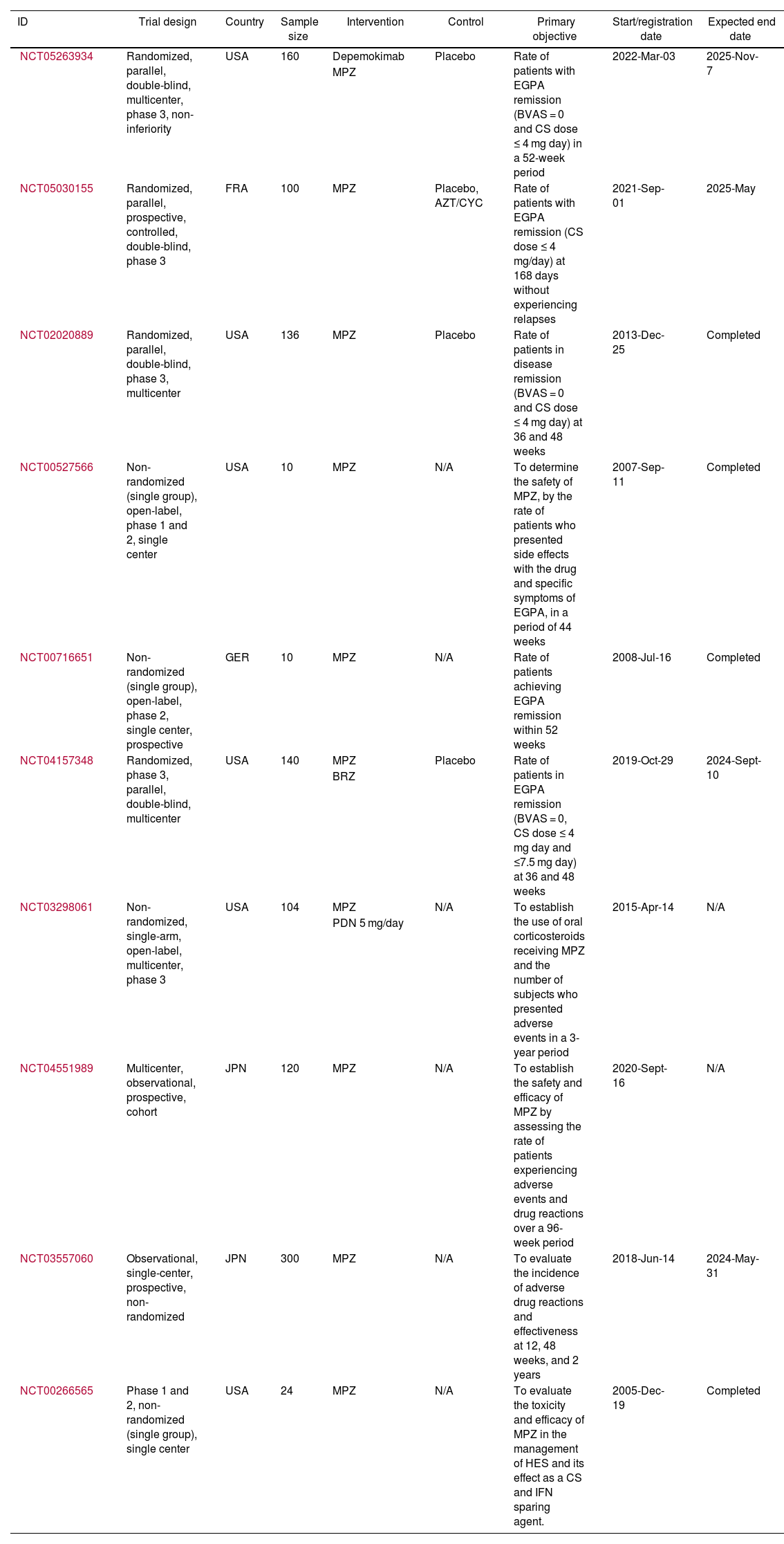 | ID | Trial design | Country | Sample size | Intervention | Control | Primary objective | Start/registration date | Expected end date |
|---|---|---|---|---|---|---|---|---|
| NCT05263934 | Randomized, parallel, double-blind, multicenter, phase 3, non-inferiority | USA | 160 | Depemokimab MPZ | Placebo | Rate of patients with EGPA remission (BVAS = 0 and CS dose ≤ 4 mg day) in a 52-week period | 2022-Mar-03 | 2025-Nov-7 |
| NCT05030155 | Randomized, parallel, prospective, controlled, double-blind, phase 3 | FRA | 100 | MPZ | Placebo, AZT/CYC | Rate of patients with EGPA remission (CS dose ≤ 4 mg/day) at 168 days without experiencing relapses | 2021-Sep-01 | 2025-May |
| NCT02020889 | Randomized, parallel, double-blind, phase 3, multicenter | USA | 136 | MPZ | Placebo | Rate of patients in disease remission (BVAS = 0 and CS dose ≤ 4 mg day) at 36 and 48 weeks | 2013-Dec-25 | Completed |
| NCT00527566 | Non-randomized (single group), open-label, phase 1 and 2, single center | USA | 10 | MPZ | N/A | To determine the safety of MPZ, by the rate of patients who presented side effects with the drug and specific symptoms of EGPA, in a period of 44 weeks | 2007-Sep-11 | Completed |
| NCT00716651 | Non-randomized (single group), open-label, phase 2, single center, prospective | GER | 10 | MPZ | N/A | Rate of patients achieving EGPA remission within 52 weeks | 2008-Jul-16 | Completed |
| NCT04157348 | Randomized, phase 3, parallel, double-blind, multicenter | USA | 140 | MPZ BRZ | Placebo | Rate of patients in EGPA remission (BVAS = 0, CS dose ≤ 4 mg day and ≤7.5 mg day) at 36 and 48 weeks | 2019-Oct-29 | 2024-Sept-10 |
| NCT03298061 | Non-randomized, single-arm, open-label, multicenter, phase 3 | USA | 104 | MPZ PDN 5 mg/day | N/A | To establish the use of oral corticosteroids receiving MPZ and the number of subjects who presented adverse events in a 3-year period | 2015-Apr-14 | N/A |
| NCT04551989 | Multicenter, observational, prospective, cohort | JPN | 120 | MPZ | N/A | To establish the safety and efficacy of MPZ by assessing the rate of patients experiencing adverse events and drug reactions over a 96-week period | 2020-Sept-16 | N/A |
| NCT03557060 | Observational, single-center, prospective, non-randomized | JPN | 300 | MPZ | N/A | To evaluate the incidence of adverse drug reactions and effectiveness at 12, 48 weeks, and 2 years | 2018-Jun-14 | 2024-May-31 |
| NCT00266565 | Phase 1 and 2, non-randomized (single group), single center | USA | 24 | MPZ | N/A | To evaluate the toxicity and efficacy of MPZ in the management of HES and its effect as a CS and IFN sparing agent. | 2005-Dec-19 | Completed |